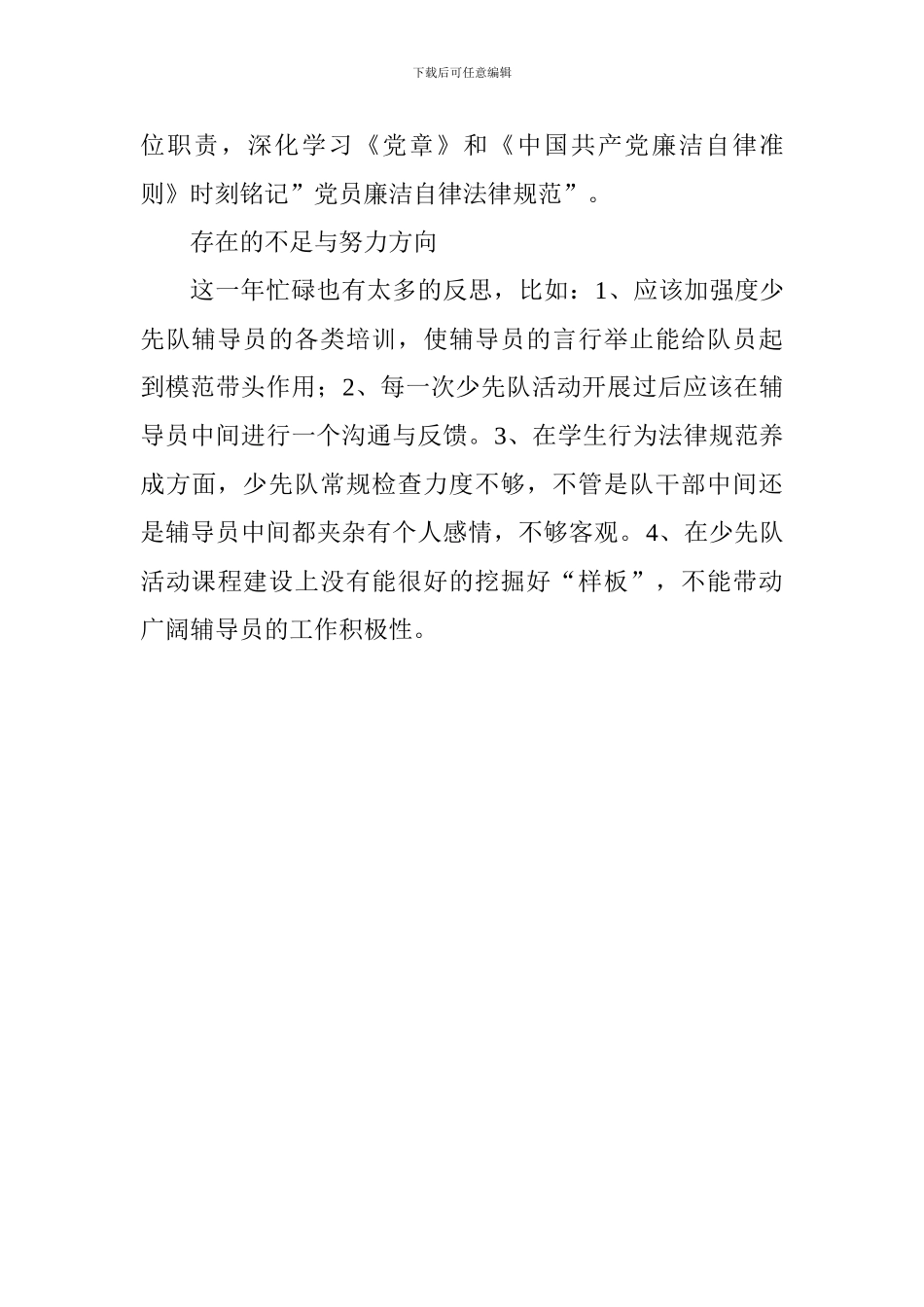 下载后可任意编辑

位职责，深化学习《党章》和《中国共产党廉洁自律准则》时刻铭记”党员廉洁自律法律规范”。

存在的不足与努力方向

这一年忙碌也有太多的反思，比如：1、应该加强度少先队辅导员的各类培训，使辅导员的言行举止能给队员起到模范带头作用；2、每一次少先队活动开展过后应该在辅导员中间进行一个沟通与反馈。3、在学生行为法律规范养成方面，少先队常规检查力度不够，不管是队干部中间还是辅导员中间都夹杂有个人感情，不够客观。4、在少先队活动课程建设上没有能很好的挖掘好“样板”，不能带动广阔辅导员的工作积极性。